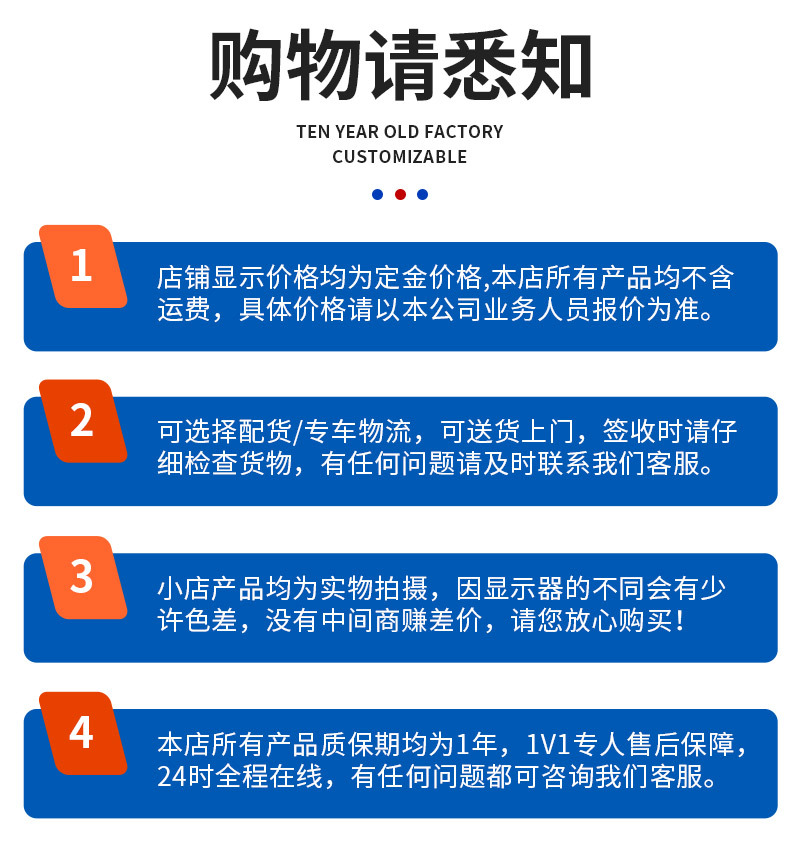 购物请悉知

TEN YEAR OLD FACTORY
CUSTOMIZABLE

1

店铺显示价格均为定金价格,本店所有产品均不含运费，具体价格请以本公司业务人员报价为准。

2

可选择配货/专车物流，可送货上门，签收时请仔细检查货物，有任何问题请及时联系我们客服。

3

小店产品均为实物拍摄，因显示器的不同会有少许色差，没有中间商赚差价，请您放心购买！

4

本店所有产品质保期均为1年，1V1专人售后保障，24时全程在线，有任何问题都可咨询我们客服。